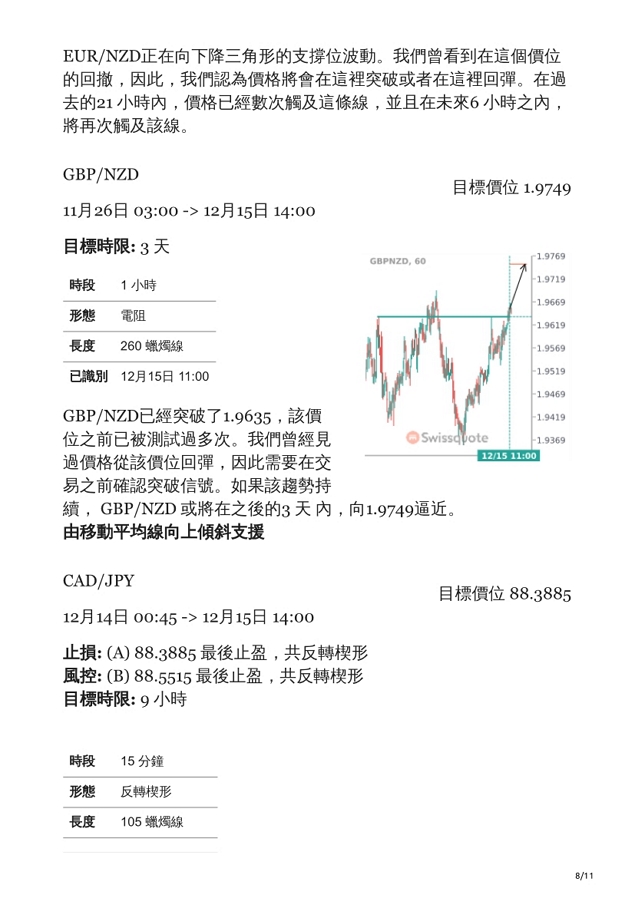 EUR/NZD正在向下降三角形的支撐位波動。我們曾看到在這個價位的回撤，因此，我們認為價格將會在這裡突破或者在這裡回彈。在過去的21 小時內，價格已經數次觸及這條線，並且在未來6 小時之內，將再次觸及該線。

GBP/NZD

目標價位 1.9749

11月26日 03:00 -> 12月15日 14:00

**目標時限:** 3 天

| 時段 | 1 小時 |
|---|---|
| 形態 | 電阻 |
| 長度 | 260 蠟燭線 |
| 已識別 | 12月15日 11:00 |

GBPNZD, 60

1.9769
1.9719
1.9669
1.9619
1.9569
1.9519
1.9469
1.9419
1.9369

Swissquote

12/15 11:00

GBP/NZD已經突破了1.9635，該價位之前已被測試過多次。我們曾經見過價格從該價位回彈，因此需要在交易之前確認突破信號。如果該趨勢持續， GBP/NZD 或將在之後的3 天 內，向1.9749逼近。
**由移動平均線向上傾斜支援**

CAD/JPY

目標價位 88.3885

12月14日 00:45 -> 12月15日 14:00

**止損:** (A) 88.3885 最後止盈，共反轉楔形
**風控:** (B) 88.5515 最後止盈，共反轉楔形
**目標時限:** 9 小時

| 時段 | 15 分鐘 |
|---|---|
| 形態 | 反轉楔形 |
| 長度 | 105 蠟燭線 |

8/11